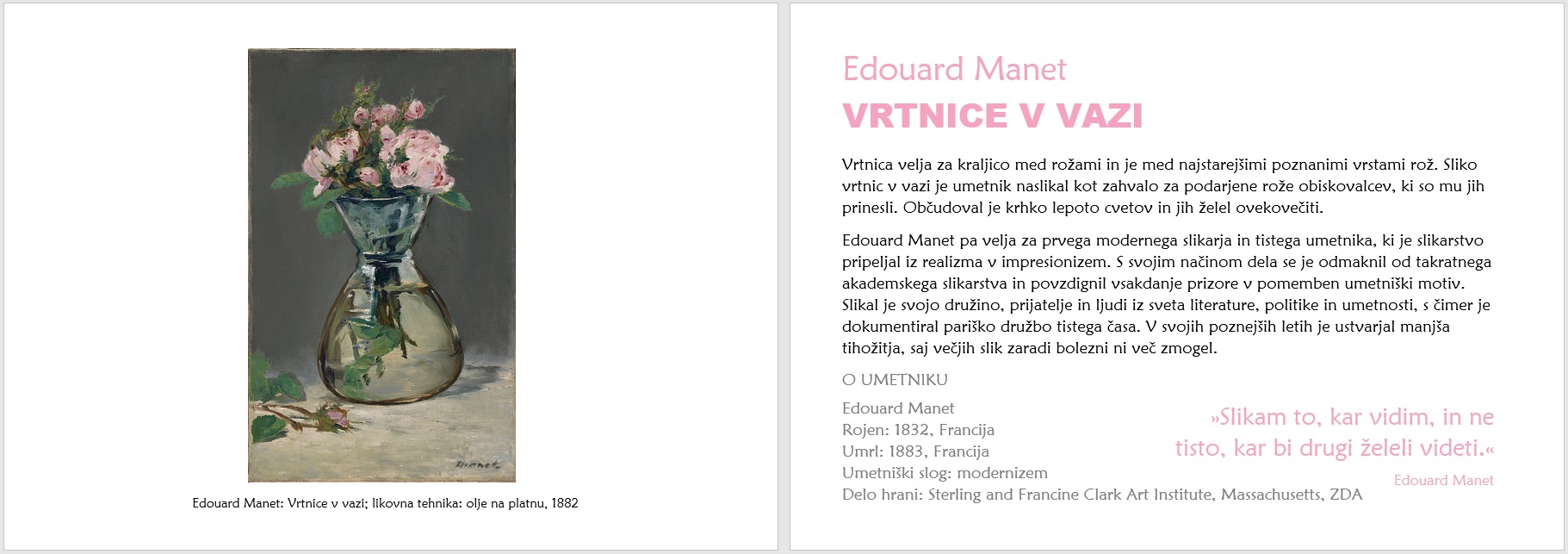 Manet

Edouard Manet: Vrtnice v vazi; likovna tehnika: olje na platnu, 1882

Edouard Manet

VRTNICE V VAZI

Vrtnica velja za kraljico med rožami in je med najstarejšimi poznanimi vrstami rož. Sliko vrtnic v vazi je umetnik naslikal kot zahvalo za podarjene rože obiskovalcev, ki so mu jih prinesli. Občudoval je krhko lepoto cvetov in jih želel ovekovečiti.

Edouard Manet pa velja za prvega modernega slikarja in tistega umetnika, ki je slikarstvo pripeljal iz realizma v impresionizem. S svojim načinom dela se je odmaknil od takratnega akademskega slikarstva in povzdignil vsakdanje prizore v pomemben umetniški motiv. Slikal je svojo družino, prijatelje in ljudi iz sveta literature, politike in umetnosti, s čimer je dokumentiral pariško družbo tistega časa. V svojih poznejših letih je ustvarjal manjša tihožitja, saj večjih slik zaradi bolezni ni več zmogel.

O UMETNIKU

Edouard Manet
Rojen: 1832, Francija
Umrl: 1883, Francija
Umetniški slog: modernizem
Delo hrani: Sterling and Francine Clark Art Institute, Massachusetts, ZDA

»Slikam to, kar vidim, in ne tisto, kar bi drugi želeli videti.«
Edouard Manet